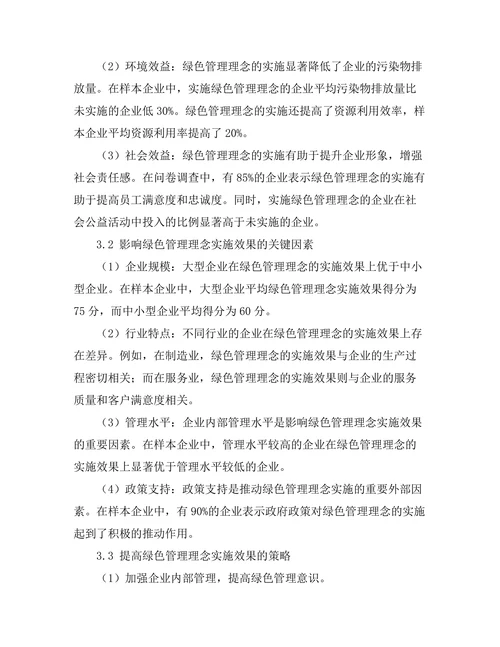 （2）环境效益：绿色管理理念的实施显著降低了企业的污染物排放量。在样本企业中，实施绿色管理理念的企业平均污染物排放量比未实施的企业低 30%。绿色管理理念的实施还提高了资源利用效率，样本企业平均资源利用率提高了 20%。

（3）社会效益：绿色管理理念的实施有助于提升企业形象，增强社会责任感。在问卷调查中，有 85%的企业表示绿色管理理念的实施有助于提高员工满意度和忠诚度。同时，实施绿色管理理念的企业在社会公益活动中投入的比例显著高于未实施的企业。

3.2 影响绿色管理理念实施效果的关键因素

（1）企业规模：大型企业在绿色管理理念的实施效果上优于中小型企业。在样本企业中，大型企业平均绿色管理理念实施效果得分为 75 分，而中小型企业平均得分为 60 分。

（2）行业特点：不同行业的企业在绿色管理理念的实施效果上存在差异。例如，在制造业，绿色管理理念的实施效果与企业的生产过程密切相关；而在服务业，绿色管理理念的实施效果则与企业的服务质量和客户满意度相关。

（3）管理水平：企业内部管理水平是影响绿色管理理念实施效果的重要因素。在样本企业中，管理水平较高的企业在绿色管理理念的实施效果上显著优于管理水平较低的企业。

（4）政策支持：政策支持是推动绿色管理理念实施的重要外部因素。在样本企业中，有 90%的企业表示政府政策对绿色管理理念的实施起到了积极的推动作用。

3.3 提高绿色管理理念实施效果的策略

（1）加强企业内部管理，提高绿色管理意识。